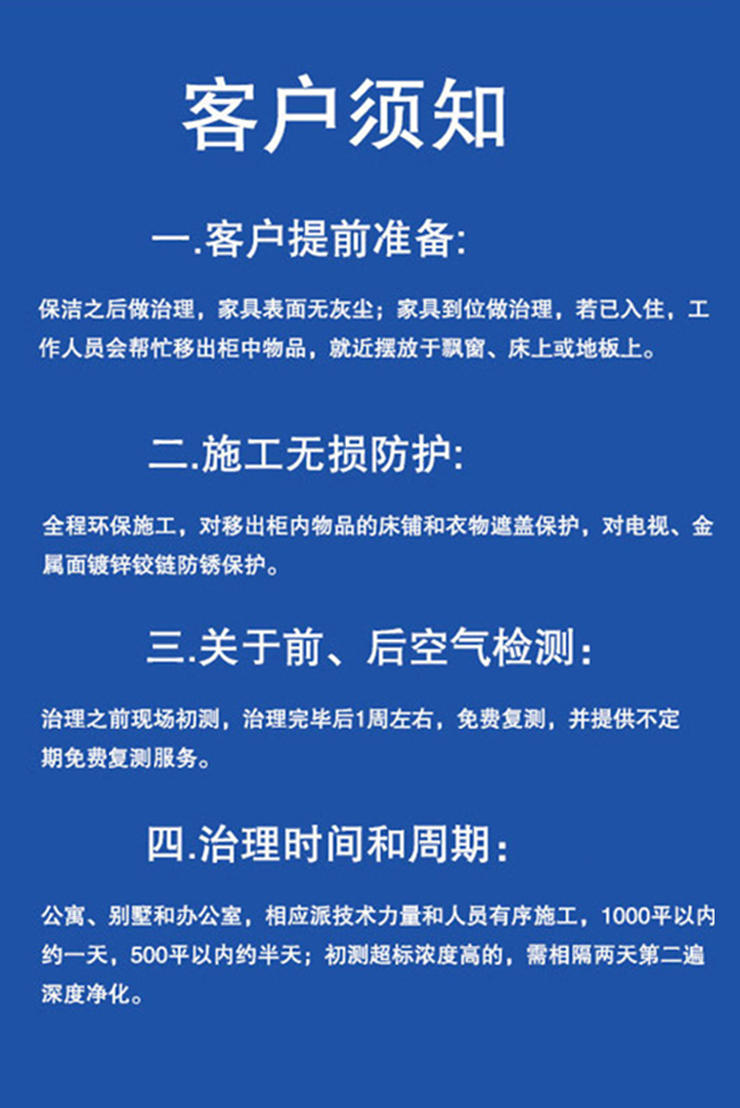 客户须知

一.客户提前准备:

保洁之后做治理，家具表面无灰尘；家具到位做治理，若已入住，工作人员会帮忙移出柜中物品，就近摆放于飘窗、床上或地板上。

二.施工无损防护:

全程环保施工，对移出柜内物品的床铺和衣物遮盖保护，对电视、金属面镀锌铰链防锈保护。

三.关于前、后空气检测:

治理之前现场初测，治理完毕后1周左右，免费复测，并提供不定期免费复测服务。

四.治理时间和周期:

公寓、别墅和办公室，相应派技术力量和人员有序施工，1000平以内约一天，500平以内约半天；初测超标浓度高的，需相隔两天第二遍深度净化。